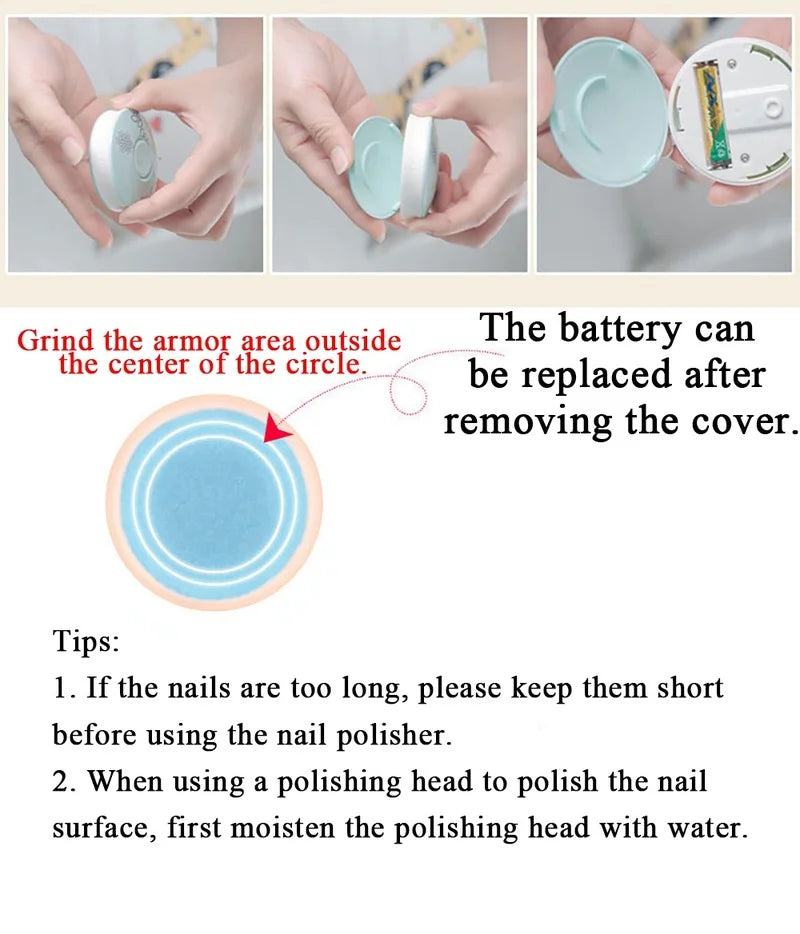 Grind the armor area outside the center of the circle.

The battery can be replaced after removing the cover.

Tips:
1. If the nails are too long, please keep them short before using the nail polisher.
2. When using a polishing head to polish the nail surface, first moisten the polishing head with water.